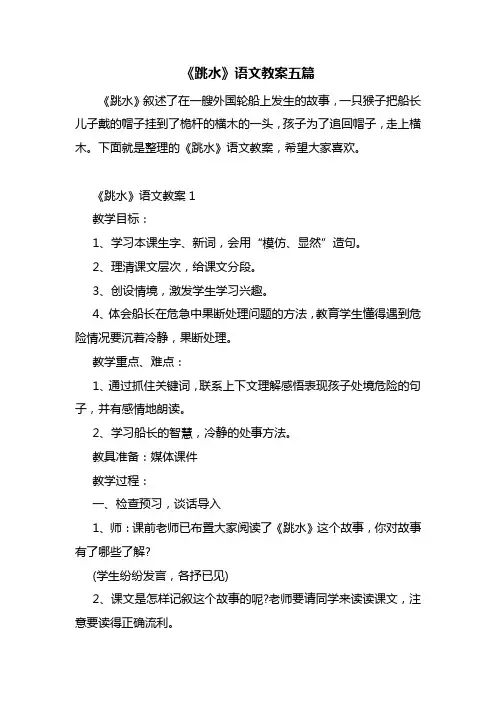 《跳水》语文教案五篇

《跳水》叙述了在一艘外国轮船上发生的故事，一只猴子把船长儿子戴的帽子挂到了桅杆的横木的一头，孩子为了追回帽子，走上横木。下面就是整理的《跳水》语文教案，希望大家喜欢。

《跳水》语文教案 1

教学目标：

1、学习本课生字、新词，会用“模仿、显然”造句。

2、理清课文层次，给课文分段。

3、创设情境，激发学生学习兴趣。

4、体会船长在危急中果断处理问题的方法，教育学生懂得遇到危险情况要沉着冷静，果断处理。

教学重点、难点：

1、通过抓住关键词，联系上下文理解感悟表现孩子处境危险的句子，并有感情地朗读。

2、学习船长的智慧，冷静的处事方法。

教具准备：媒体课件

教学过程：

一、检查预习，谈话导入

1、师：课前老师已布置大家阅读了《跳水》这个故事，你对故事有了哪些了解?

(学生纷纷发言，各抒已见)

2、课文是怎样记叙这个故事的呢?老师要请同学来读读课文，注意要读得正确流利。